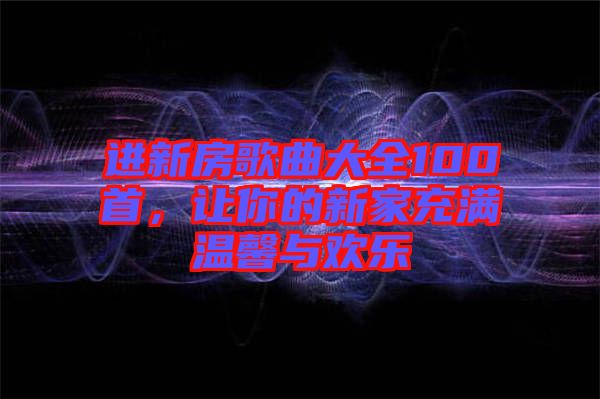 进新房歌曲大全100首，让你的新家充满温馨与欢乐